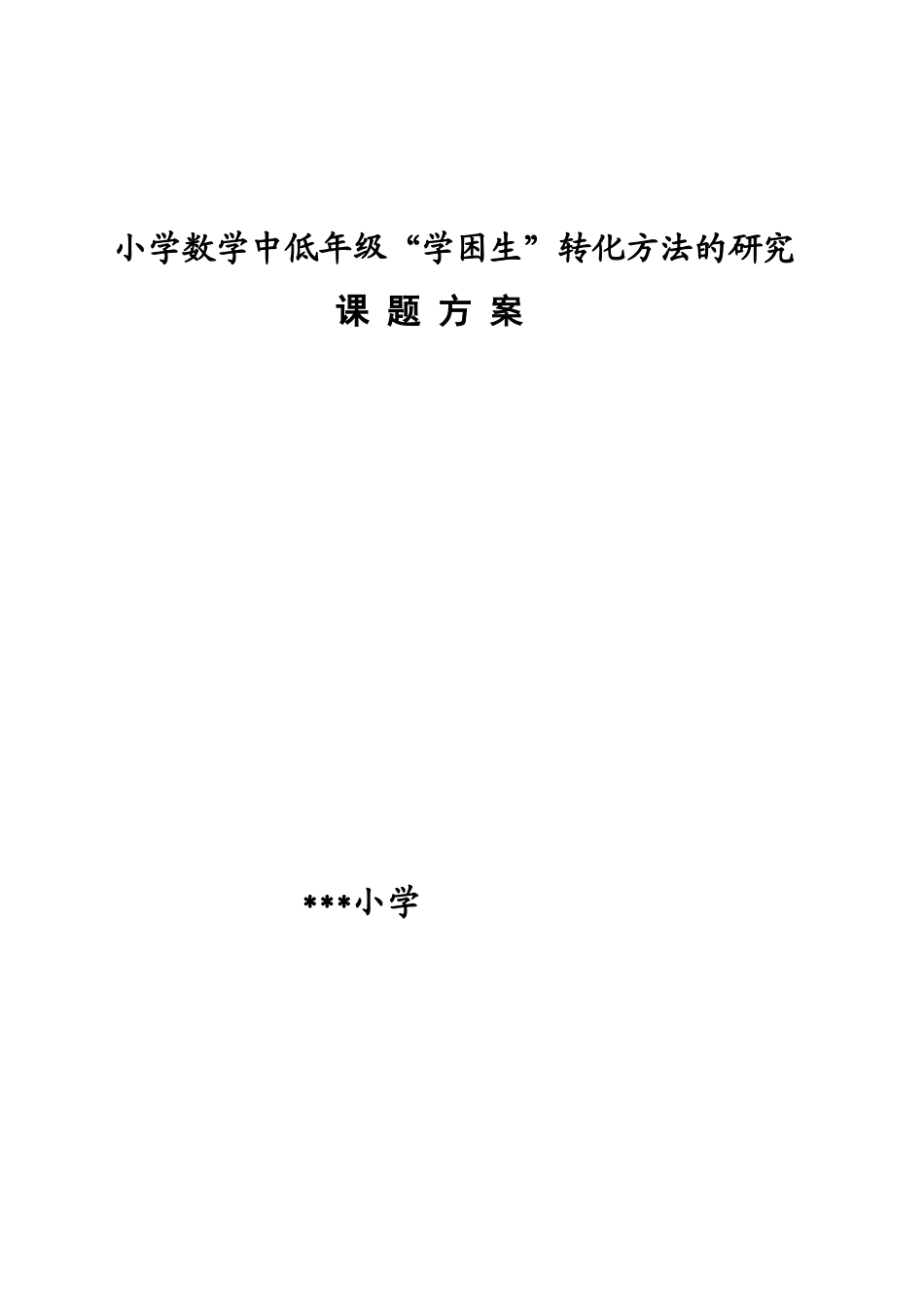 小学数学中低年级“学困生”转化方法的研究

课 题 方 案

***小学